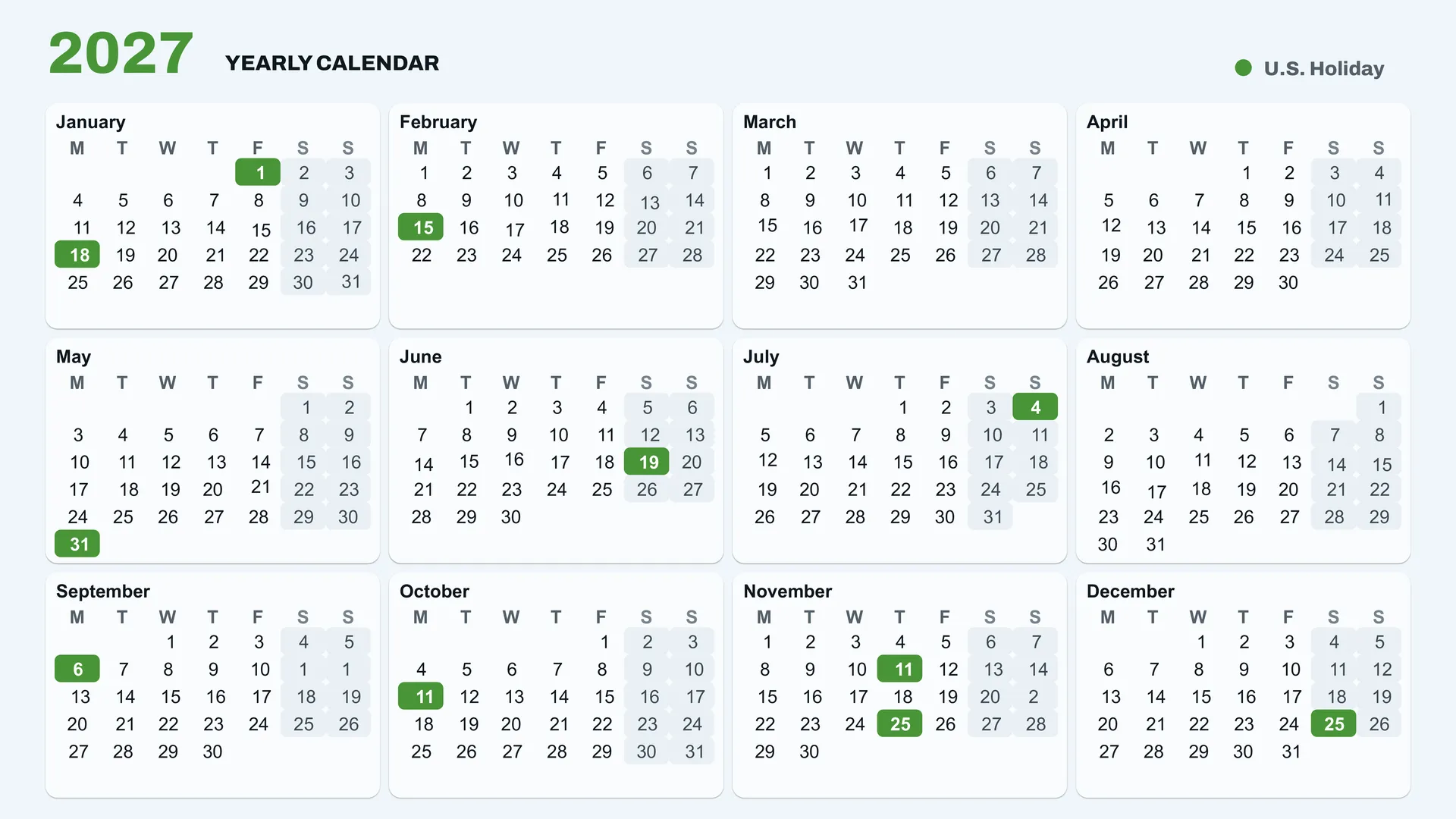 2027 YEARLY CALENDAR

U.S. Holiday

January
| M | T | W | T | F | S | S |
|---|---|---|---|---|---|---|
| | | | | 1 | 2 | 3 |
| 4 | 5 | 6 | 7 | 8 | 9 | 10 |
| 11 | 12 | 13 | 14 | 15 | 16 | 17 |
| 18 | 19 | 20 | 21 | 22 | 23 | 24 |
| 25 | 26 | 27 | 28 | 29 | 30 | 31 |

February
| M | T | W | T | F | S | S |
|---|---|---|---|---|---|---|
| 1 | 2 | 3 | 4 | 5 | 6 | 7 |
| 8 | 9 | 10 | 11 | 12 | 13 | 14 |
| 15 | 16 | 17 | 18 | 19 | 20 | 21 |
| 22 | 23 | 24 | 25 | 26 | 27 | 28 |

March
| M | T | W | T | F | S | S |
|---|---|---|---|---|---|---|
| 1 | 2 | 3 | 4 | 5 | 6 | 7 |
| 8 | 9 | 10 | 11 | 12 | 13 | 14 |
| 15 | 16 | 17 | 18 | 19 | 20 | 21 |
| 22 | 23 | 24 | 25 | 26 | 27 | 28 |
| 29 | 30 | 31 | | | | |

April
| M | T | W | T | F | S | S |
|---|---|---|---|---|---|---|
| | | | 1 | 2 | 3 | 4 |
| 5 | 6 | 7 | 8 | 9 | 10 | 11 |
| 12 | 13 | 14 | 15 | 16 | 17 | 18 |
| 19 | 20 | 21 | 22 | 23 | 24 | 25 |
| 26 | 27 | 28 | 29 | 30 | | |

May
| M | T | W | T | F | S | S |
|---|---|---|---|---|---|---|
| | | | | | 1 | 2 |
| 3 | 4 | 5 | 6 | 7 | 8 | 9 |
| 10 | 11 | 12 | 13 | 14 | 15 | 16 |
| 17 | 18 | 19 | 20 | 21 | 22 | 23 |
| 24 | 25 | 26 | 27 | 28 | 29 | 30 |
| 31 | | | | | | |

June
| M | T | W | T | F | S | S |
|---|---|---|---|---|---|---|
| | 1 | 2 | 3 | 4 | 5 | 6 |
| 7 | 8 | 9 | 10 | 11 | 12 | 13 |
| 14 | 15 | 16 | 17 | 18 | 19 | 20 |
| 21 | 22 | 23 | 24 | 25 | 26 | 27 |
| 28 | 29 | 30 | | | | |

July
| M | T | W | T | F | S | S |
|---|---|---|---|---|---|---|
| | | | 1 | 2 | 3 | 4 |
| 5 | 6 | 7 | 8 | 9 | 10 | 11 |
| 12 | 13 | 14 | 15 | 16 | 17 | 18 |
| 19 | 20 | 21 | 22 | 23 | 24 | 25 |
| 26 | 27 | 28 | 29 | 30 | 31 | |

August
| M | T | W | T | F | S | S |
|---|---|---|---|---|---|---|
| | | | | | | 1 |
| 2 | 3 | 4 | 5 | 6 | 7 | 8 |
| 9 | 10 | 11 | 12 | 13 | 14 | 15 |
| 16 | 17 | 18 | 19 | 20 | 21 | 22 |
| 23 | 24 | 25 | 26 | 27 | 28 | 29 |
| 30 | 31 | | | | | |

September
| M | T | W | T | F | S | S |
|---|---|---|---|---|---|---|
| | | 1 | 2 | 3 | 4 | 5 |
| 6 | 7 | 8 | 9 | 10 | 1 | 1 |
| 13 | 14 | 15 | 16 | 17 | 18 | 19 |
| 20 | 21 | 22 | 23 | 24 | 25 | 26 |
| 27 | 28 | 29 | 30 | | | |

October
| M | T | W | T | F | S | S |
|---|---|---|---|---|---|---|
| | | | | 1 | 2 | 3 |
| 4 | 5 | 6 | 7 | 8 | 9 | 10 |
| 11 | 12 | 13 | 14 | 15 | 16 | 17 |
| 18 | 19 | 20 | 21 | 22 | 23 | 24 |
| 25 | 26 | 27 | 28 | 29 | 30 | 31 |

November
| M | T | W | T | F | S | S |
|---|---|---|---|---|---|---|
| 1 | 2 | 3 | 4 | 5 | 6 | 7 |
| 8 | 9 | 10 | 11 | 12 | 13 | 14 |
| 15 | 16 | 17 | 18 | 19 | 20 | 2 |
| 22 | 23 | 24 | 25 | 26 | 27 | 28 |
| 29 | 30 | | | | | |

December
| M | T | W | T | F | S | S |
|---|---|---|---|---|---|---|
| | | 1 | 2 | 3 | 4 | 5 |
| 6 | 7 | 8 | 9 | 10 | 11 | 12 |
| 13 | 14 | 15 | 16 | 17 | 18 | 19 |
| 20 | 21 | 22 | 23 | 24 | 25 | 26 |
| 27 | 28 | 29 | 30 | 31 | | |